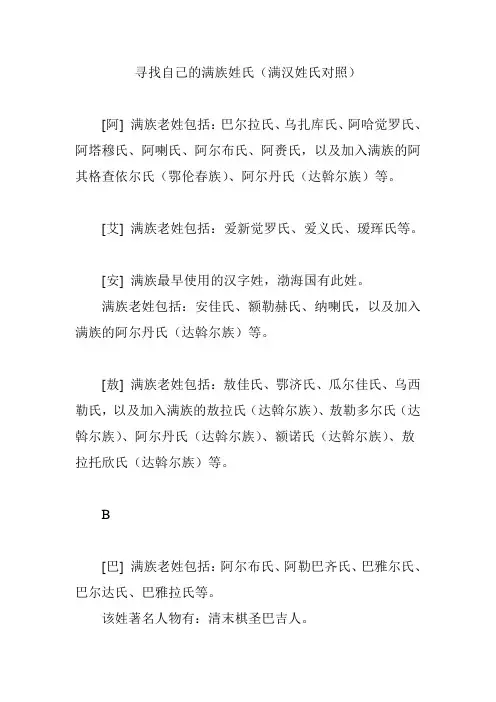 寻找自己的满族姓氏（满汉姓氏对照）

[阿] 满族老姓包括：巴尔拉氏、乌扎库氏、阿哈觉罗氏、阿塔穆氏、阿喇氏、阿尔布氏、阿赉氏，以及加入满族的阿其格查依尔氏（鄂伦春族）、阿尔丹氏（达斡尔族）等。

[艾] 满族老姓包括：爱新觉罗氏、爱义氏、瑷珲氏等。

[安] 满族最早使用的汉字姓，渤海国有此姓。
满族老姓包括：安佳氏、额勒赫氏、纳喇氏，以及加入满族的阿尔丹氏（达斡尔族）等。

[敖] 满族老姓包括：敖佳氏、鄂济氏、瓜尔佳氏、乌西勒氏，以及加入满族的敖拉氏（达斡尔族）、敖勒多尔氏（达斡尔族）、阿尔丹氏（达斡尔族）、额诺氏（达斡尔族）、敖拉托欣氏（达斡尔族）等。

B

[巴] 满族老姓包括：阿尔布氏、阿勒巴齐氏、巴雅尔氏、巴尔达氏、巴雅拉氏等。
该姓著名人物有：清末棋圣巴吉人。